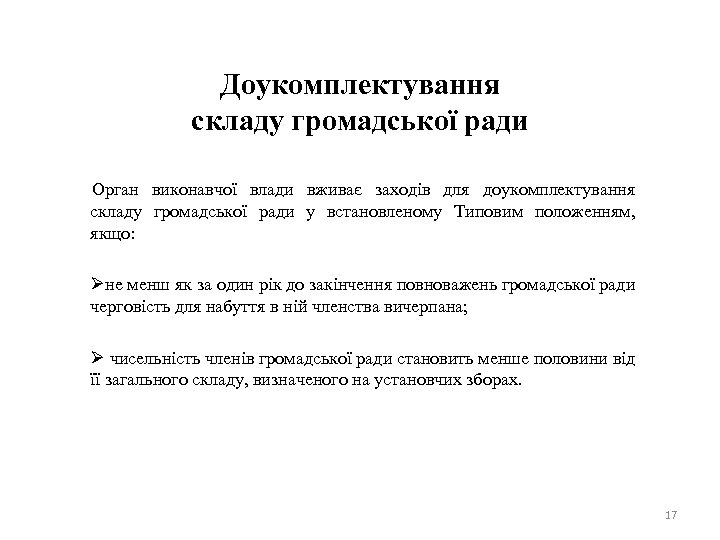 Доукомплектування складу громадської ради

Орган виконавчої влади вживає заходів для доукомплектування складу громадської ради у встановленому Типовим положенням, якщо:

➢не менш як за один рік до закінчення повноважень громадської ради черговість для набуття в ній членства вичерпана;

➢ чисельність членів громадської ради становить менше половини від її загального складу, визначеного на установчих зборах.

17